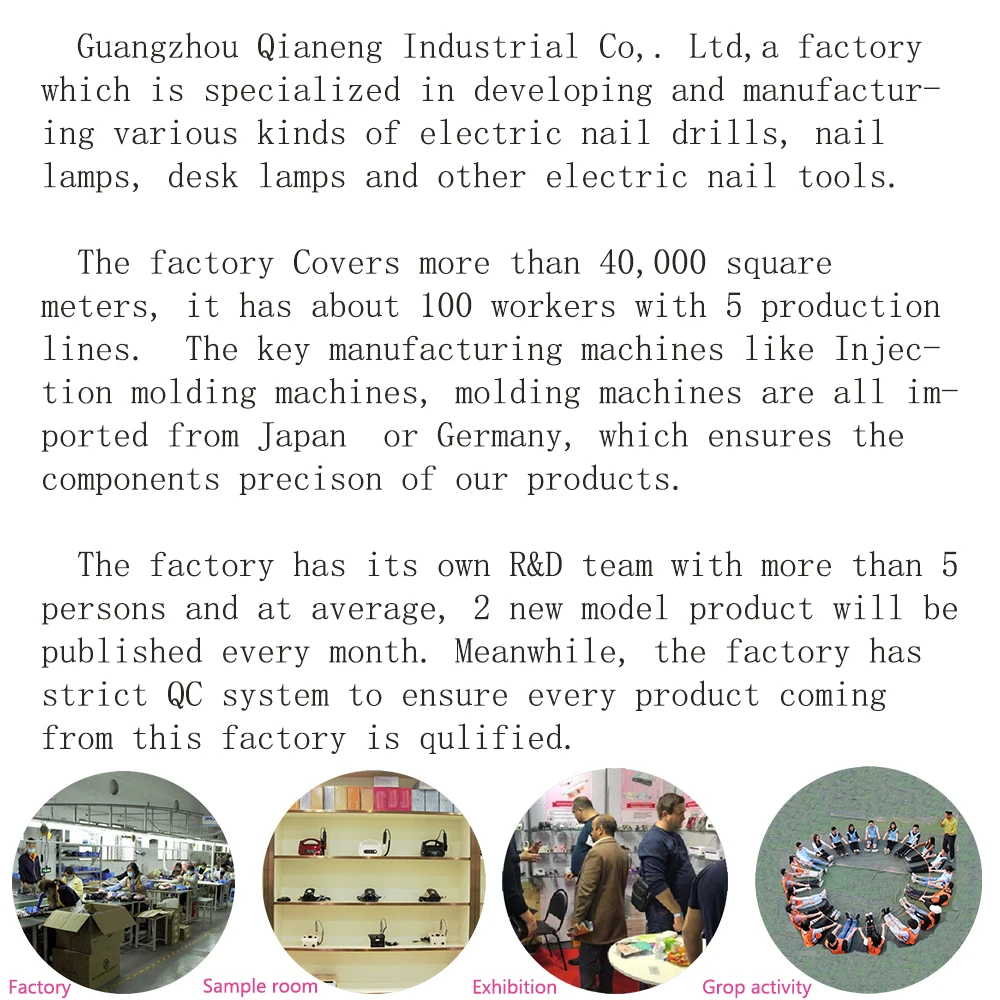 Guangzhou Qianeng Industrial Co,. Ltd,a factory which is specialized in developing and manufacturing various kinds of electric nail drills, nail lamps, desk lamps and other electric nail tools.

The factory Covers more than 40,000 square meters, it has about 100 workers with 5 production lines.  The key manufacturing machines like Injection molding machines, molding machines are all imported from Japan  or Germany, which ensures the components precison of our products.

The factory has its own R&D team with more than 5 persons and at average, 2 new model product will be published every month. Meanwhile, the factory has strict QC system to ensure every product coming from this factory is qulified.

Factory

Sample room

Exhibition

Grop activity